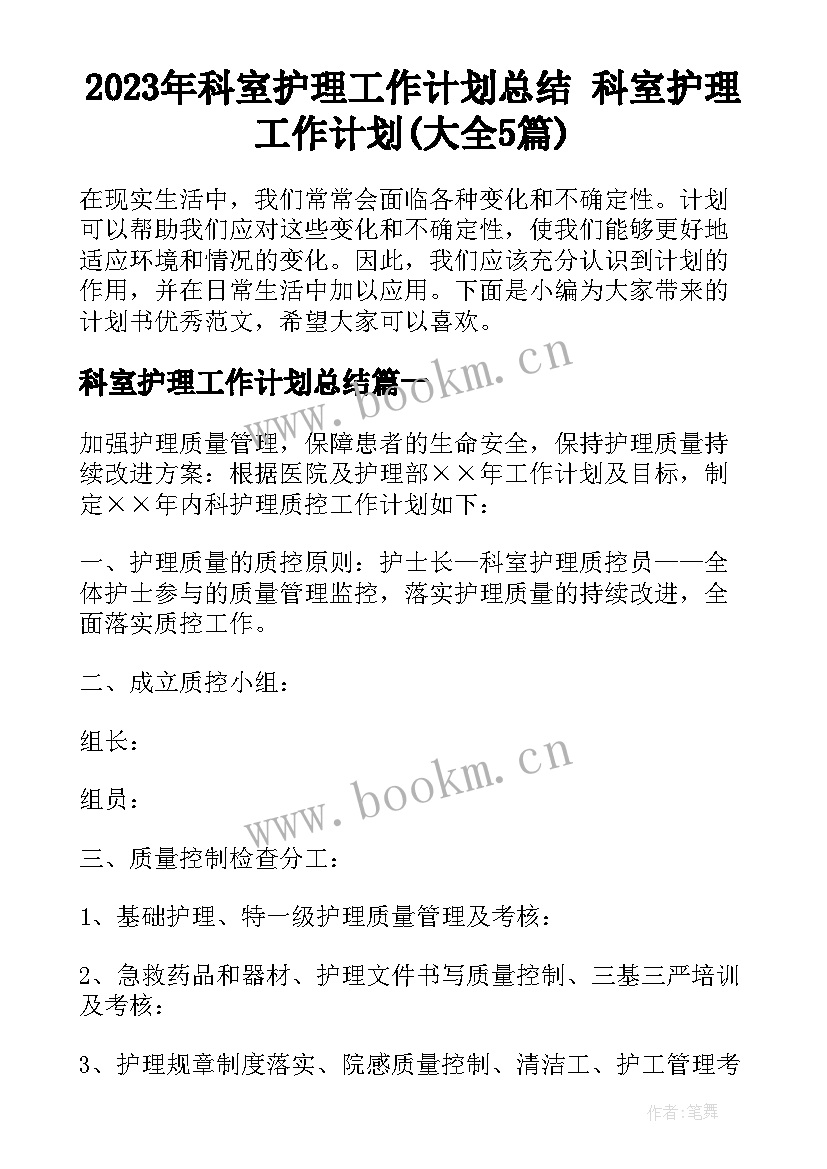 2023年科室护理工作计划总结 科室护理工作计划(大全5篇)

在现实生活中，我们常常会面临各种变化和不确定性。计划可以帮助我们应对这些变化和不确定性，使我们能够更好地适应环境和情况的变化。因此，我们应该充分认识到计划的作用，并在日常生活中加以应用。下面是小编为大家带来的计划书优秀范文，希望大家可以喜欢。

科室护理工作计划总结篇一

www.bookm.cn

加强护理质量管理，保障患者的生命安全，保持护理质量持续改进方案：根据医院及护理部××年工作计划及目标，制定××年内科护理质控工作计划如下：

一、护理质量的质控原则：护士长—科室护理质控员——全体护士参与的质量管理监控，落实护理质量的持续改进，全面落实质控工作。

二、成立质控小组：

组长：

组员：

www.bookm.cn

三、质量控制检查分工：

1、基础护理、特一级护理质量管理及考核：

2、急救药品和器材、护理文件书写质量控制、三基三严培训及考核：

3、护理规章制度落实、院感质量控制、清洁工、护工管理考

作者：笔舞